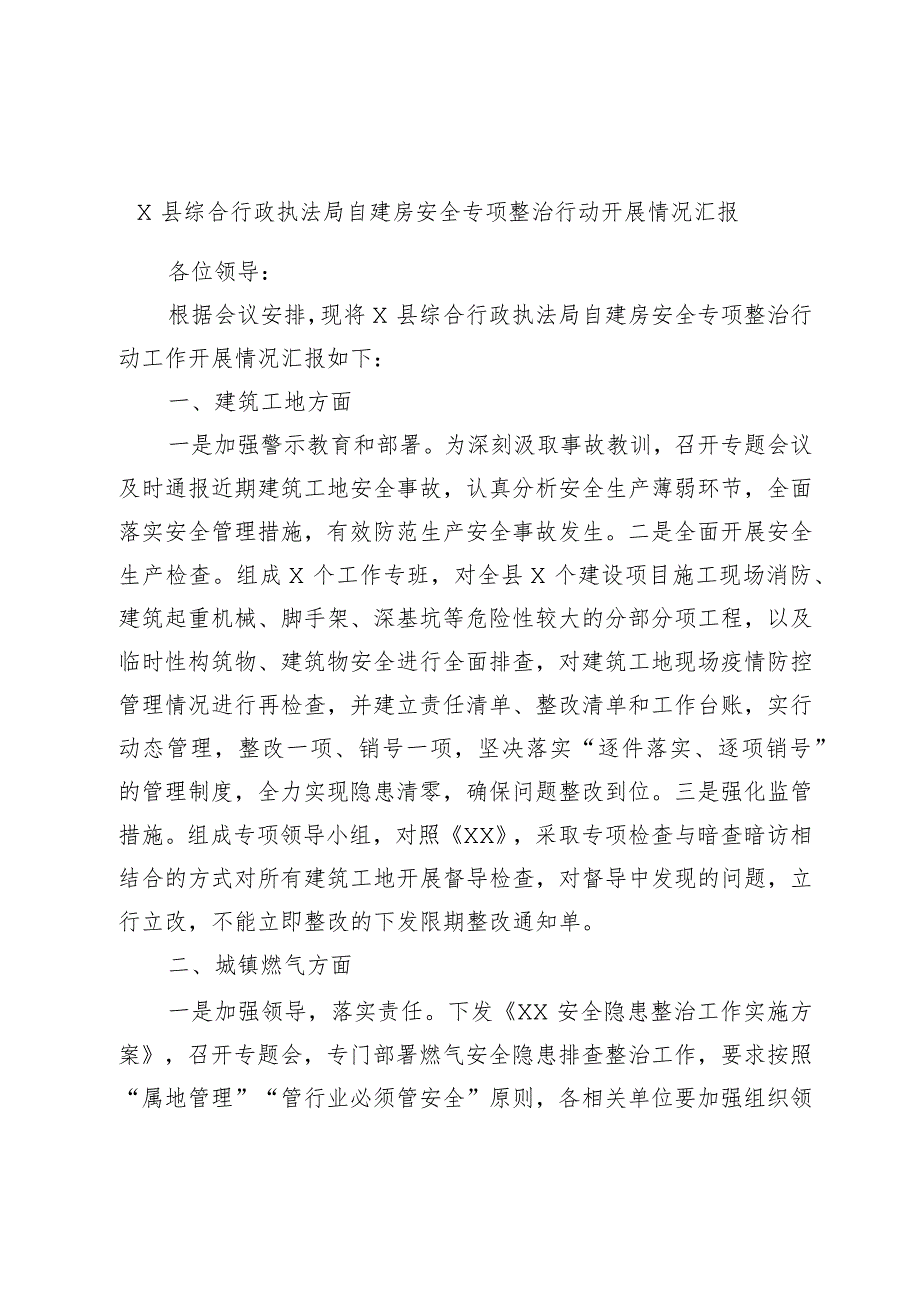 X 县综合行政执法局自建房安全专项整治行动开展情况汇报

各位领导：

根据会议安排，现将 X 县综合行政执法局自建房安全专项整治行动工作开展情况汇报如下：

一、建筑工地方面

一是加强警示教育和部署。为深刻汲取事故教训，召开专题会议及时通报近期建筑工地安全事故，认真分析安全生产薄弱环节，全面落实安全管理措施，有效防范生产安全事故发生。二是全面开展安全生产检查。组成 X 个工作专班，对全县 X 个建设项目施工现场消防、建筑起重机械、脚手架、深基坑等危险性较大的分部分项工程，以及临时性构筑物、建筑物安全进行全面排查，对建筑工地现场疫情防控管理情况进行再检查，并建立责任清单、整改清单和工作台账，实行动态管理，整改一项、销号一项，坚决落实“逐件落实、逐项销号”的管理制度，全力实现隐患清零，确保问题整改到位。三是强化监管措施。组成专项领导小组，对照《XX》，采取专项检查与暗查暗访相结合的方式对所有建筑工地开展督导检查，对督导中发现的问题，立行立改，不能立即整改的下发限期整改通知单。

二、城镇燃气方面

一是加强领导，落实责任。下发《XX 安全隐患整治工作实施方案》，召开专题会，专门部署燃气安全隐患排查整治工作，要求按照“属地管理”“管行业必须管安全”原则，各相关单位要加强组织领